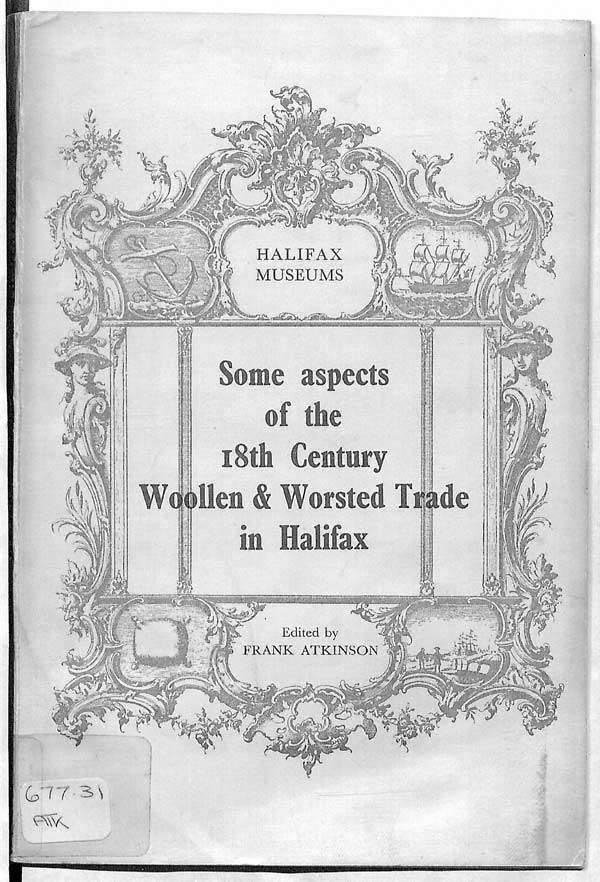 HALIFAX
MUSEUMS

Some aspects
of the
18th Century
Woollen & Worsted Trade
in Halifax

Edited by
FRANK ATKINSON

677.31
ATK